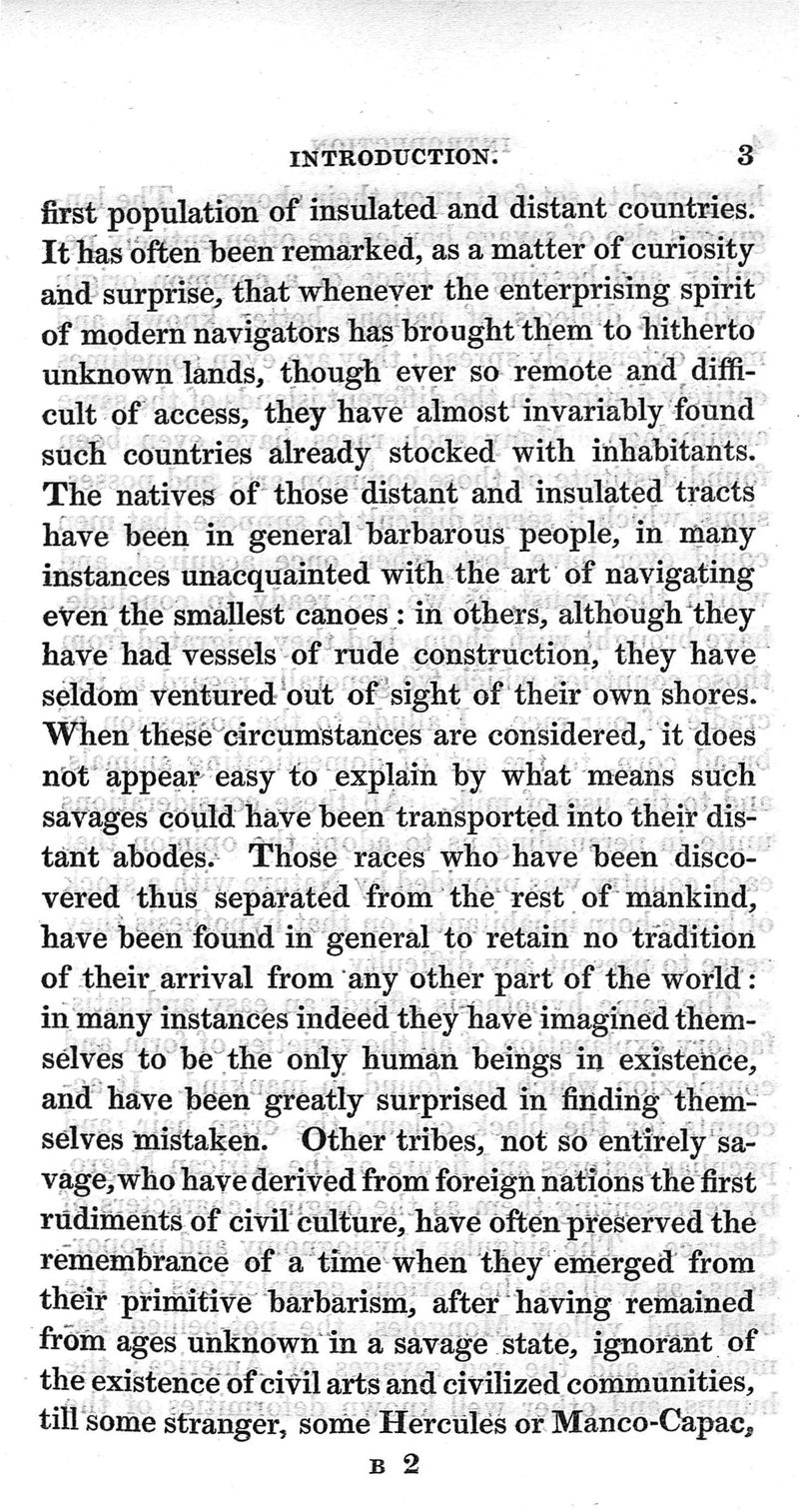 INTRODUCTION. 3

first population of insulated and distant countries. It has often been remarked, as a matter of curiosity and surprise, that whenever the enterprising spirit of modern navigators has brought them to hitherto unknown lands, though ever so remote and difficult of access, they have almost invariably found such countries already stocked with inhabitants. The natives of those distant and insulated tracts have been in general barbarous people, in many instances unacquainted with the art of navigating even the smallest canoes: in others, although they have had vessels of rude construction, they have seldom ventured out of sight of their own shores. When these circumstances are considered, it does not appear easy to explain by what means such savages could have been transported into their distant abodes. Those races who have been discovered thus separated from the rest of mankind, have been found in general to retain no tradition of their arrival from any other part of the world: in many instances indeed they have imagined themselves to be the only human beings in existence, and have been greatly surprised in finding themselves mistaken. Other tribes, not so entirely savage, who have derived from foreign nations the first rudiments of civil culture, have often preserved the remembrance of a time when they emerged from their primitive barbarism, after having remained from ages unknown in a savage state, ignorant of the existence of civil arts and civilized communities, till some stranger, some Hercules or Manco-Capac,

B 2